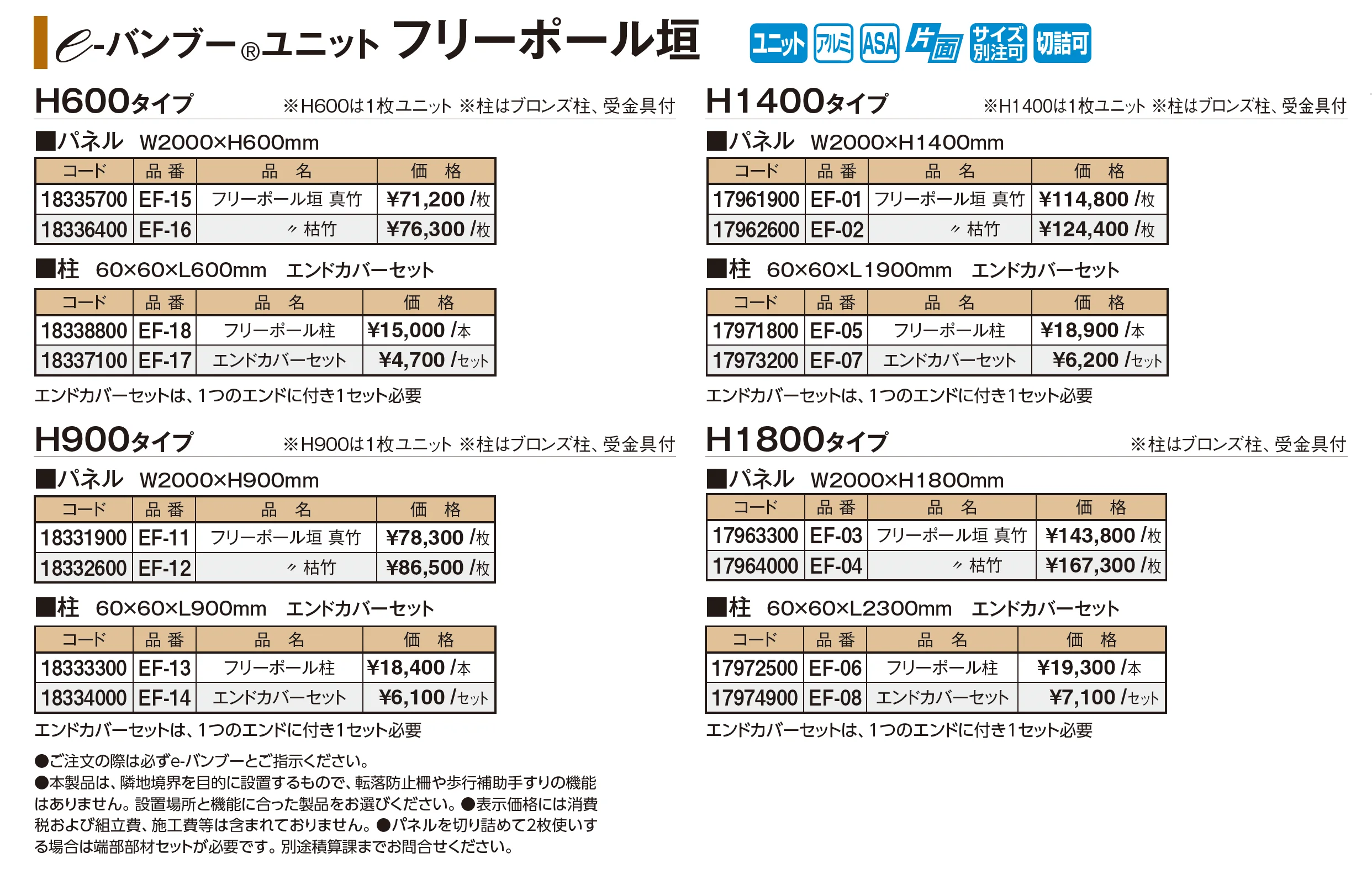 e-バンブー®ユニット フリーポール垣

ユニット アルミ ASA 片面 サイズ別注可 切詰可

H600タイプ ※H600は1枚ユニット ※柱はブロンズ柱、受金具付

■パネル W2000×H600mm

| コード | 品番 | 品名 | 価格 |
|---|---|---|---|
| 18335700 | EF-15 | フリーポール垣 真竹 | ¥71,200 /枚 |
| 18336400 | EF-16 | 〃 枯竹 | ¥76,300 /枚 |

■柱 60×60×L600mm エンドカバーセット

| コード | 品番 | 品名 | 価格 |
|---|---|---|---|
| 18338800 | EF-18 | フリーポール柱 | ¥15,000 /本 |
| 18337100 | EF-17 | エンドカバーセット | ¥4,700 /セット |

エンドカバーセットは、1つのエンドに付き1セット必要

H900タイプ ※H900は1枚ユニット ※柱はブロンズ柱、受金具付

■パネル W2000×H900mm

| コード | 品番 | 品名 | 価格 |
|---|---|---|---|
| 18331900 | EF-11 | フリーポール垣 真竹 | ¥78,300 /枚 |
| 18332600 | EF-12 | 〃 枯竹 | ¥86,500 /枚 |

■柱 60×60×L900mm エンドカバーセット

| コード | 品番 | 品名 | 価格 |
|---|---|---|---|
| 18333300 | EF-13 | フリーポール柱 | ¥18,400 /本 |
| 18334000 | EF-14 | エンドカバーセット | ¥6,100 /セット |

エンドカバーセットは、1つのエンドに付き1セット必要

●ご注文の際は必ずe-バンブーとご指示ください。
●本製品は、隣地境界を目的に設置するもので、転落防止柵や歩行補助手すりの機能はありません。設置場所と機能に合った製品をお選びください。●表示価格には消費税および組立費、施工費等は含まれておりません。●パネルを切り詰めて2枚使いする場合は端部部材セットが必要です。別途積算課までお問合せください。

H1400タイプ ※H1400は1枚ユニット ※柱はブロンズ柱、受金具付

■パネル W2000×H1400mm

| コード | 品番 | 品名 | 価格 |
|---|---|---|---|
| 17961900 | EF-01 | フリーポール垣 真竹 | ¥114,800 /枚 |
| 17962600 | EF-02 | 〃 枯竹 | ¥124,400 /枚 |

■柱 60×60×L1900mm エンドカバーセット

| コード | 品番 | 品名 | 価格 |
|---|---|---|---|
| 17971800 | EF-05 | フリーポール柱 | ¥18,900 /本 |
| 17973200 | EF-07 | エンドカバーセット | ¥6,200 /セット |

エンドカバーセットは、1つのエンドに付き1セット必要

H1800タイプ ※柱はブロンズ柱、受金具付

■パネル W2000×H1800mm

| コード | 品番 | 品名 | 価格 |
|---|---|---|---|
| 17963300 | EF-03 | フリーポール垣 真竹 | ¥143,800 /枚 |
| 17964000 | EF-04 | 〃 枯竹 | ¥167,300 /枚 |

■柱 60×60×L2300mm エンドカバーセット

| コード | 品番 | 品名 | 価格 |
|---|---|---|---|
| 17972500 | EF-06 | フリーポール柱 | ¥19,300 /本 |
| 17974900 | EF-08 | エンドカバーセット | ¥7,100 /セット |

エンドカバーセットは、1つのエンドに付き1セット必要